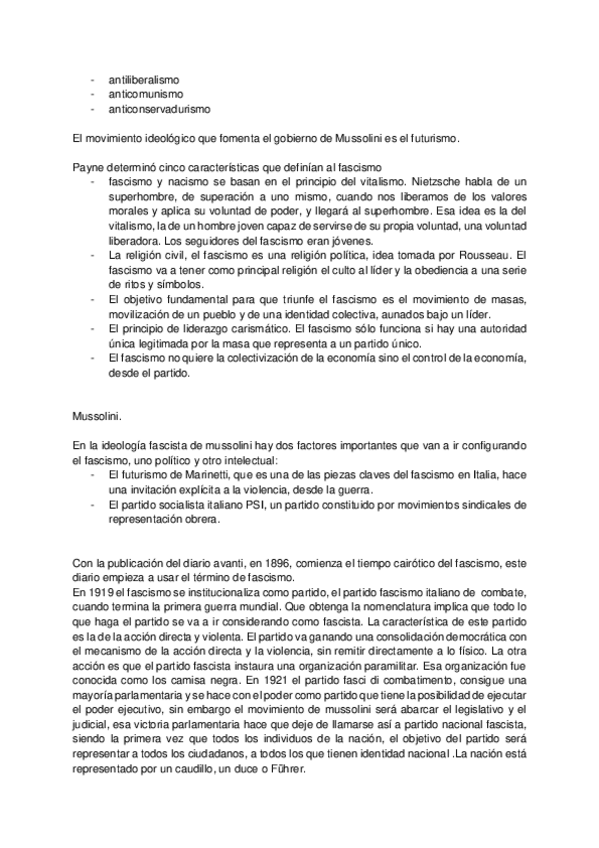 - antiliberalismo
- anticomunismo
- anticonservadurismo

El movimiento ideológico que fomenta el gobierno de Mussolini es el futurismo.

Payne determinó cinco características que definían al fascismo
- fascismo y nacismo se basan en el principio del vitalismo. Nietzsche habla de un superhombre, de superación a uno mismo, cuando nos liberamos de los valores morales y aplica su voluntad de poder, y llegará al superhombre. Esa idea es la del vitalismo, la de un hombre joven capaz de servirse de su propia voluntad, una voluntad liberadora. Los seguidores del fascismo eran jóvenes.
- La religión civil, el fascismo es una religión política, idea tomada por Rousseau. El fascismo va a tener como principal religión el culto al líder y la obediencia a una serie de ritos y símbolos.
- El objetivo fundamental para que triunfe el fascismo es el movimiento de masas, movilización de un pueblo y de una identidad colectiva, aunados bajo un líder.
- El principio de liderazgo carismático. El fascismo sólo funciona si hay una autoridad única legitimada por la masa que representa a un partido único.
- El fascismo no quiere la colectivización de la economía sino el control de la economía, desde el partido.

Mussolini.

En la ideología fascista de mussolini hay dos factores importantes que van a ir configurando el fascismo, uno político y otro intelectual:
- El futurismo de Marinetti, que es una de las piezas claves del fascismo en Italia, hace una invitación explícita a la violencia, desde la guerra.
- El partido socialista italiano PSI, un partido constituido por movimientos sindicales de representación obrera.

Con la publicación del diario avanti, en 1896, comienza el tiempo cairótico del fascismo, este diario empieza a usar el término de fascismo.
En 1919 el fascismo se institucionaliza como partido, el partido fascismo italiano de combate, cuando termina la primera guerra mundial. Que obtenga la nomenclatura implica que todo lo que haga el partido se va a ir considerando como fascista. La característica de este partido es la de la acción directa y violenta. El partido va ganando una consolidación democrática con el mecanismo de la acción directa y la violencia, sin remitir directamente a lo físico. La otra acción es que el partido fascista instaura una organización paramilitar. Esa organización fue conocida como los camisa negra. En 1921 el partido fasci di combatimento, consigue una mayoría parlamentaria y se hace con el poder como partido que tiene la posibilidad de ejecutar el poder ejecutivo, sin embargo el movimiento de mussolini será abarcar el legislativo y el judicial, esa victoria parlamentaria hace que deje de llamarse así a partido nacional fascista, siendo la primera vez que todos los individuos de la nación, el objetivo del partido será representar a todos los ciudadanos, a todos los que tienen identidad nacional .La nación está representado por un caudillo, un duce o Führer.